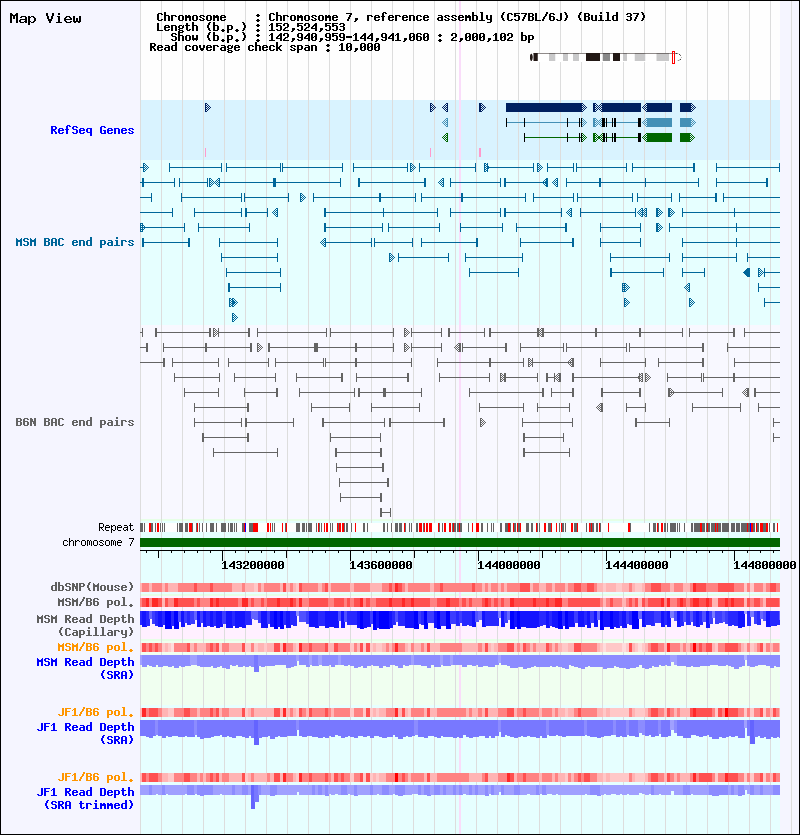 Map View

Chromosome : Chromosome 7, reference assembly (C57BL/6J) (Build 37)
Length (b.p.) : 152,524,553
Show (b.p.) : 142,940,959-144,941,060 : 2,000,102 bp
Read coverage check span : 10,000

RefSeq Genes

MSM BAC end pairs

B6N BAC end pairs

Repeat
chromosome 7

143200000 143600000 144000000 144400000 144800000

dbSNP(Mouse)
MSM/B6 pol.
MSM Read Depth (Capillary)
MSM/B6 pol.
MSM Read Depth (SRA)

JF1/B6 pol.
JF1 Read Depth (SRA)

JF1/B6 pol.
JF1 Read Depth (SRA trimmed)